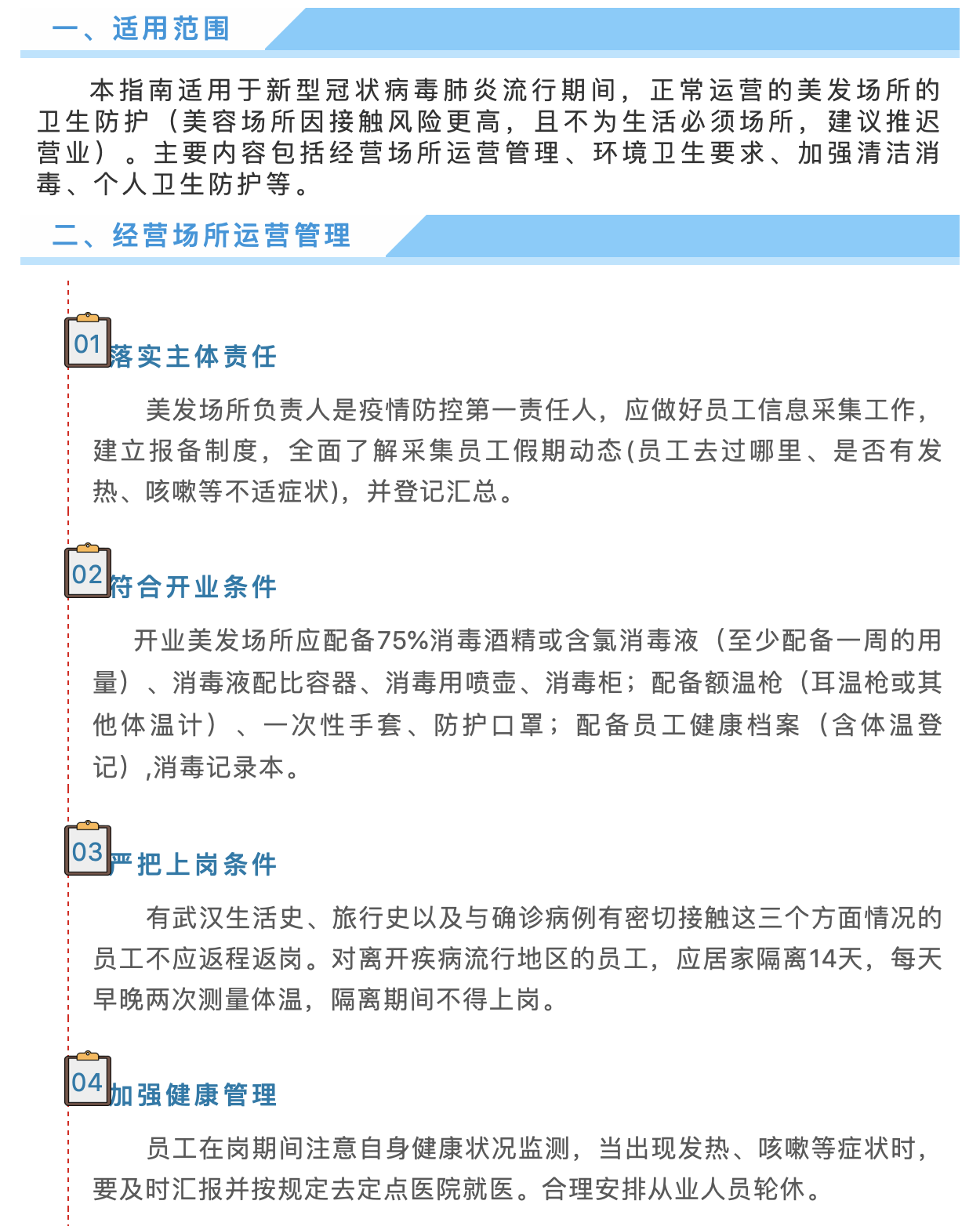 一、适用范围

本指南适用于新型冠状病毒肺炎流行期间，正常运营的美发场所的卫生防护（美容场所因接触风险更高，且不为生活必须场所，建议推迟营业）。主要内容包括经营场所运营管理、环境卫生要求、加强清洁消毒、个人卫生防护等。

二、经营场所运营管理

01 落实主体责任

美发场所负责人是疫情防控第一责任人，应做好员工信息采集工作，建立报备制度，全面了解采集员工假期动态(员工去过哪里、是否有发热、咳嗽等不适症状)，并登记汇总。

02 符合开业条件

开业美发场所应配备75%消毒酒精或含氯消毒液（至少配备一周的用量）、消毒液配比容器、消毒用喷壶、消毒柜；配备额温枪（耳温枪或其他体温计）、一次性手套、防护口罩；配备员工健康档案（含体温登记）,消毒记录本。

03 严把上岗条件

有武汉生活史、旅行史以及与确诊病例有密切接触这三个方面情况的员工不应返程返岗。对离开疾病流行地区的员工，应居家隔离14天，每天早晚两次测量体温，隔离期间不得上岗。

04 加强健康管理

员工在岗期间注意自身健康状况监测，当出现发热、咳嗽等症状时，要及时汇报并按规定去定点医院就医。合理安排从业人员轮休。